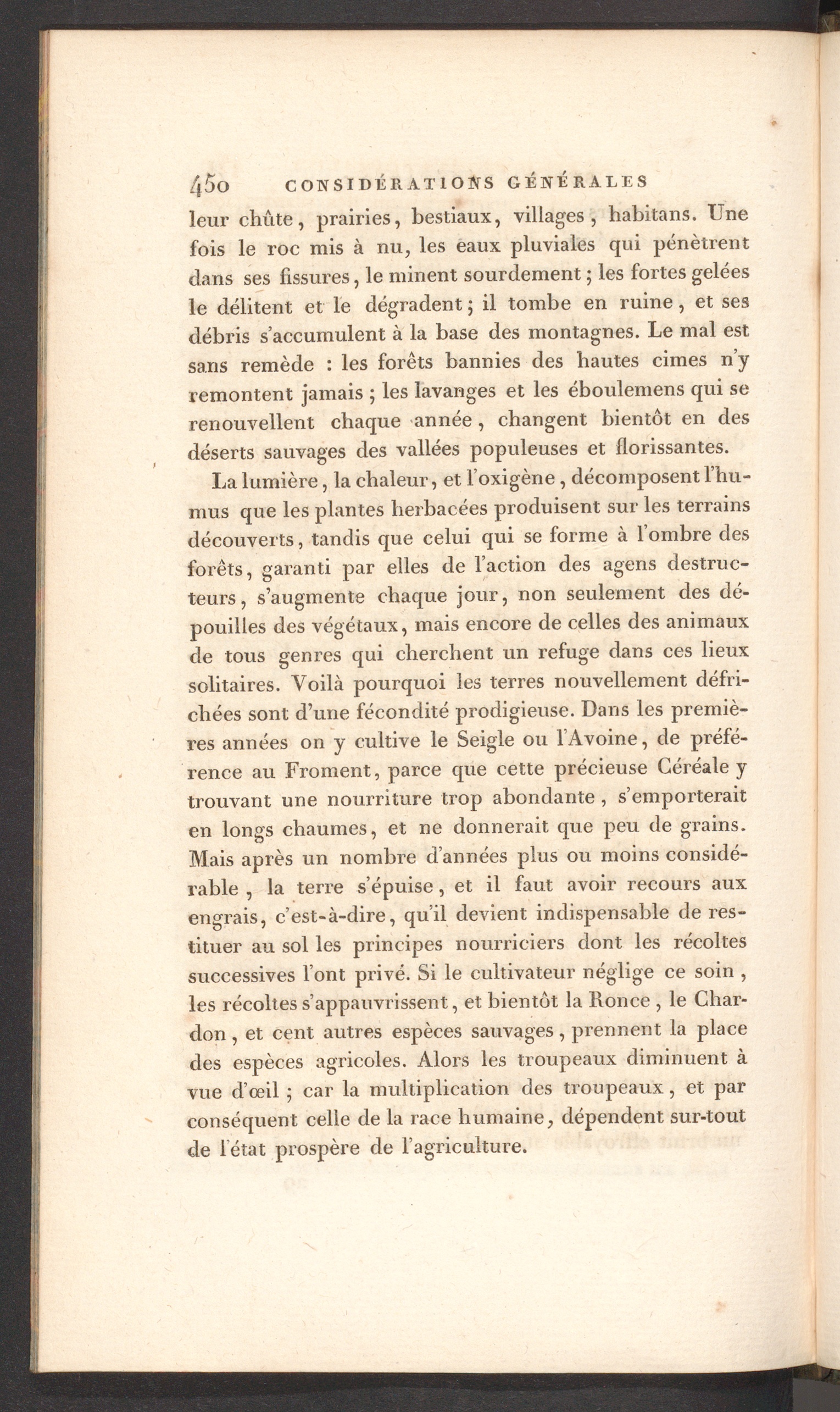 450 CONSIDÉRATIONS GÉNÉRALES

leur chûte, prairies, bestiaux, villages, habitans. Une fois le roc mis à nu, les eaux pluviales qui pénètrent dans ses fissures, le minent sourdement; les fortes gelées le délitent et le dégradent; il tombe en ruine, et ses débris s'accumulent à la base des montagnes. Le mal est sans remède : les forêts bannies des hautes cimes n'y remontent jamais; les lavanges et les éboulemens qui se renouvellent chaque année, changent bientôt en des déserts sauvages des vallées populeuses et florissantes.

La lumière, la chaleur, et l'oxigène, décomposent l'humus que les plantes herbacées produisent sur les terrains découverts, tandis que celui qui se forme à l'ombre des forêts, garanti par elles de l'action des agens destructeurs, s'augmente chaque jour, non seulement des dépouilles des végétaux, mais encore de celles des animaux de tous genres qui cherchent un refuge dans ces lieux solitaires. Voilà pourquoi les terres nouvellement défrichées sont d'une fécondité prodigieuse. Dans les premières années on y cultive le Seigle ou l'Avoine, de préférence au Froment, parce que cette précieuse Céréale y trouvant une nourriture trop abondante, s'emporterait en longs chaumes, et ne donnerait que peu de grains. Mais après un nombre d'années plus ou moins considérable, la terre s'épuise, et il faut avoir recours aux engrais, c'est-à-dire, qu'il devient indispensable de restituer au sol les principes nourriciers dont les récoltes successives l'ont privé. Si le cultivateur néglige ce soin, les récoltes s'appauvrissent, et bientôt la Ronce, le Chardon, et cent autres espèces sauvages, prennent la place des espèces agricoles. Alors les troupeaux diminuent à vue d'œil; car la multiplication des troupeaux, et par conséquent celle de la race humaine, dépendent sur-tout de l'état prospère de l'agriculture.